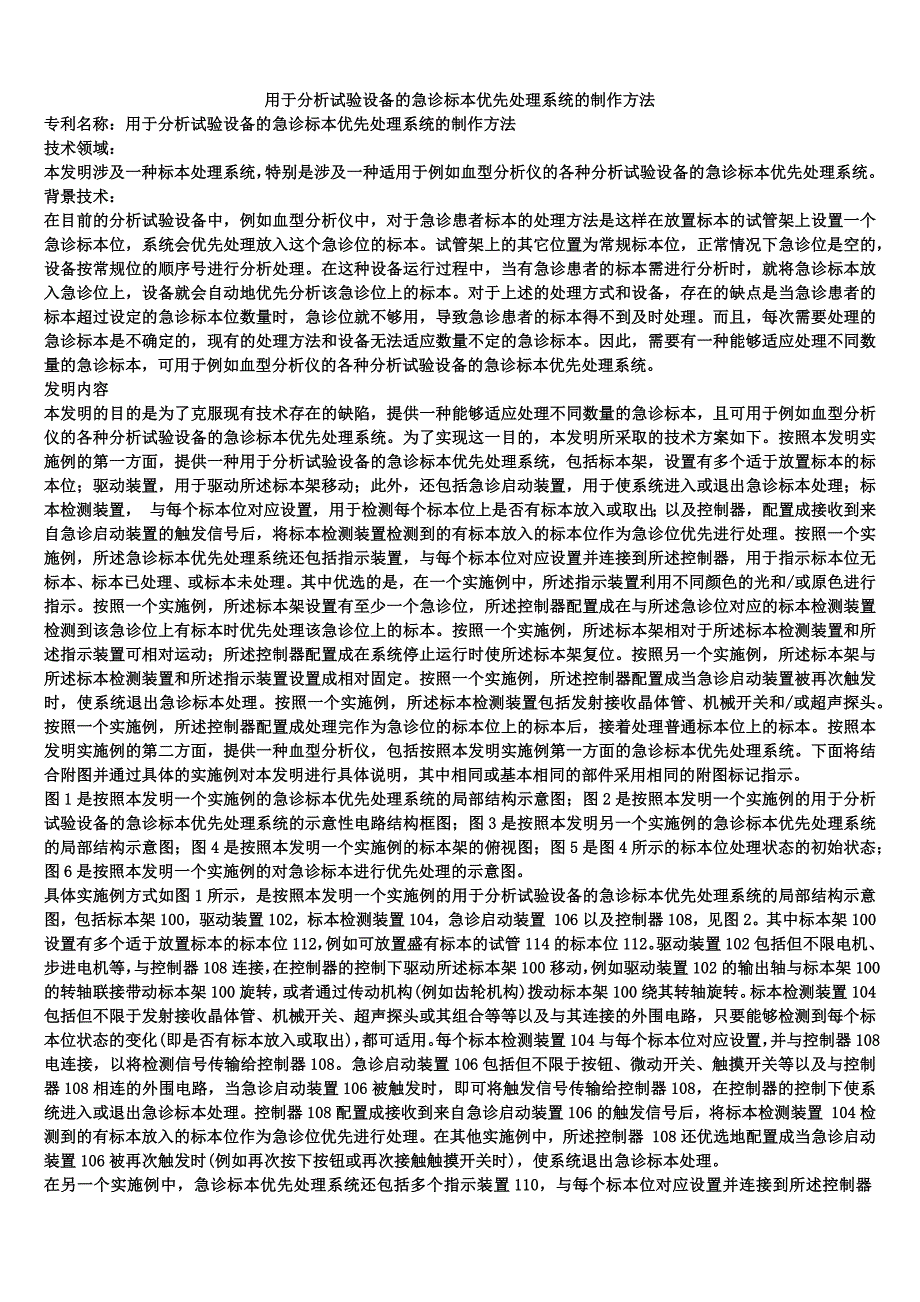 用于分析试验设备的急诊标本优先处理系统的制作方法

专利名称：用于分析试验设备的急诊标本优先处理系统的制作方法

技术领域：

本发明涉及一种标本处理系统，特别是涉及一种适用于例如血型分析仪的各种分析试验设备的急诊标本优先处理系统。

背景技术：

在目前的分析试验设备中，例如血型分析仪中，对于急诊患者标本的处理方法是这样在放置标本的试管架上设置一个急诊标本位，系统会优先处理放入这个急诊位的标本。试管架上的其它位置为常规标本位，正常情况下急诊位是空的，设备按常规位的顺序号进行分析处理。在这种设备运行过程中，当有急诊患者的标本需进行分析时，就将急诊标本放入急诊位上，设备就会自动地优先分析该急诊位上的标本。对于上述的处理方式和设备，存在的缺点是当急诊患者的标本超过设定的急诊标本位数量时，急诊位就不够用，导致急诊患者的标本得不到及时处理。而且，每次需要处理的急诊标本是不确定的，现有的处理方法和设备无法适应数量不定的急诊标本。因此，需要有一种能够适应处理不同数量的急诊标本，可用于例如血型分析仪的各种分析试验设备的急诊标本优先处理系统。

发明内容

本发明的目的是为了克服现有技术存在的缺陷，提供一种能够适应处理不同数量的急诊标本，且可用于例如血型分析仪的各种分析试验设备的急诊标本优先处理系统。为了实现这一目的，本发明所采取的技术方案如下。按照本发明实施例的第一方面，提供一种用于分析试验设备的急诊标本优先处理系统，包括标本架，设置有多个适于放置标本的标本位；驱动装置，用于驱动所述标本架移动；此外，还包括急诊启动装置，用于使系统进入或退出急诊标本处理；标本检测装置， 与每个标本位对应设置，用于检测每个标本位上是否有标本放入或取出；以及控制器，配置成接收到来自急诊启动装置的触发信号后，将标本检测装置检测到的有标本放入的标本位作为急诊位优先进行处理。按照一个实施例，所述急诊标本优先处理系统还包括指示装置，与每个标本位对应设置并连接到所述控制器，用于指示标本位无标本、标本已处理、或标本未处理。其中优选的是，在一个实施例中，所述指示装置利用不同颜色的光和/或原色进行指示。按照一个实施例，所述标本架设置有至少一个急诊位，所述控制器配置成在与所述急诊位对应的标本检测装置检测到该急诊位上有标本时优先处理该急诊位上的标本。按照一个实施例，所述标本架相对于所述标本检测装置和所述指示装置可相对运动；所述控制器配置成在系统停止运行时使所述标本架复位。按照另一个实施例，所述标本架与所述标本检测装置和所述指示装置设置成相对固定。按照一个实施例，所述控制器配置成当急诊启动装置被再次触发时，使系统退出急诊标本处理。按照一个实施例，所述标本检测装置包括发射接收晶体管、机械开关和/或超声探头。按照一个实施例，所述控制器配置成处理完作为急诊位的标本位上的标本后，接着处理普通标本位上的标本。按照本发明实施例的第二方面，提供一种血型分析仪，包括按照本发明实施例第一方面的急诊标本优先处理系统。下面将结合附图并通过具体的实施例对本发明进行具体说明，其中相同或基本相同的部件采用相同的附图标记指示。

图 1 是按照本发明一个实施例的急诊标本优先处理系统的局部结构示意图；图 2 是按照本发明一个实施例的用于分析试验设备的急诊标本优先处理系统的示意性电路结构框图；图 3 是按照本发明另一个实施例的急诊标本优先处理系统的局部结构示意图；图 4 是按照本发明一个实施例的标本架的俯视图；图 5 是图 4 所示的标本位处理状态的初始状态；图 6 是按照本发明一个实施例的对急诊标本进行优先处理的示意图。

具体实施例方式如图 1 所示，是按照本发明一个实施例的用于分析试验设备的急诊标本优先处理系统的局部结构示意图，包括标本架 100，驱动装置 102，标本检测装置 104，急诊启动装置 106 以及控制器 108，见图 2。其中标本架 100 设置有多个适于放置标本的标本位 112，例如可放置盛有标本的试管 114 的标本位 112。驱动装置 102 包括但不限电机、步进电机等，与控制器 108 连接，在控制器的控制下驱动所述标本架 100 移动，例如驱动装置 102 的输出轴与标本架 100 的转轴联接带动标本架 100 旋转，或者通过传动机构(例如齿轮机构)拨动标本架 100 绕其转轴旋转。标本检测装置 104 包括但不限于发射接收晶体管、机械开关、超声探头或其组合等等以及与其连接的外围电路，只要能够检测到每个标本位状态的变化(即是否有标本放入或取出)，都可适用。每个标本检测装置 104 与每个标本位对应设置，并与控制器 108 电连接，以将检测信号传输给控制器 108。急诊启动装置 106 包括但不限于按钮、微动开关、触摸开关等以及与控制器 108 相连的外围电路，当急诊启动装置 106 被触发时，即可将触发信号传输给控制器 108，在控制器的控制下使系统进入或退出急诊标本处理。控制器 108 配置成接收到来自急诊启动装置 106 的触发信号后，将标本检测装置 104 检测到的有标本放入的标本位作为急诊位优先进行处理。在其他实施例中，所述控制器 108 还优选地配置成当急诊启动装置 106 被再次触发时(例如再次按下按钮或再次接触触摸开关时)，使系统退出急诊标本处理。

在另一个实施例中，急诊标本优先处理系统还包括多个指示装置 110，与每个标本位对应设置并连接到所述控制器